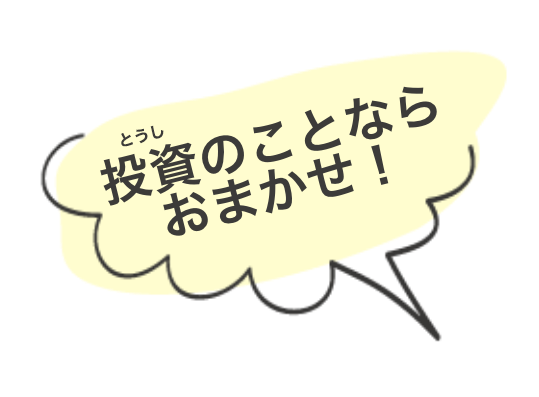 とうし
投資のことなら
おまかせ！